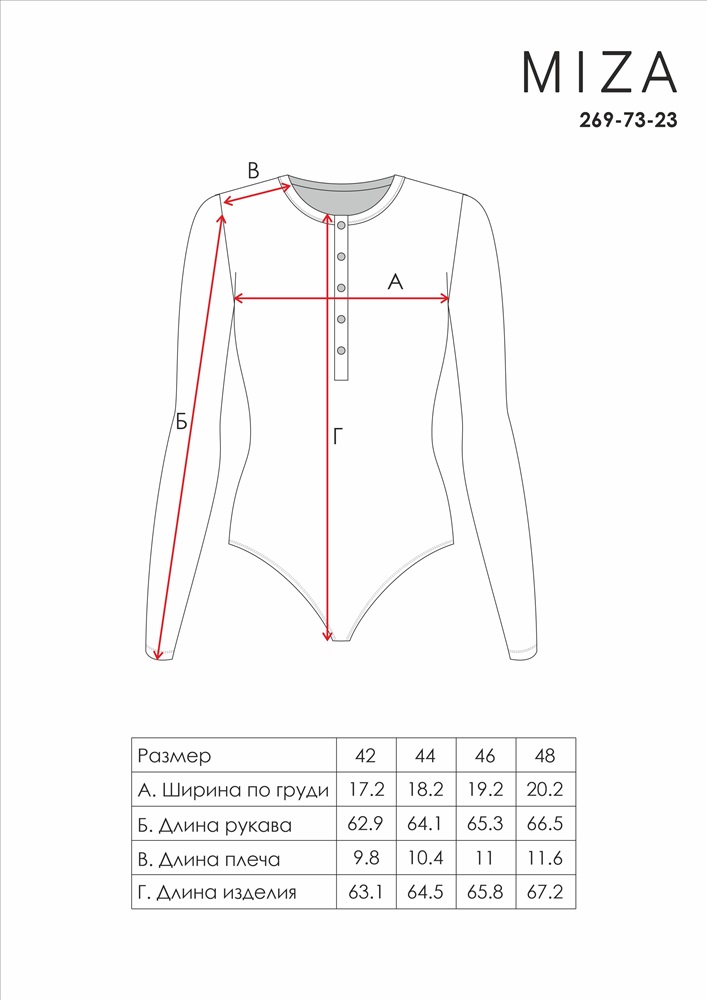 MIZA
269-73-23

В
А
Б
Г

| Размер | 42 | 44 | 46 | 48 |
|---|---|---|---|---|
| А. Ширина по груди | 17.2 | 18.2 | 19.2 | 20.2 |
| Б. Длина рукава | 62.9 | 64.1 | 65.3 | 66.5 |
| В. Длина плеча | 9.8 | 10.4 | 11 | 11.6 |
| Г. Длина изделия | 63.1 | 64.5 | 65.8 | 67.2 |